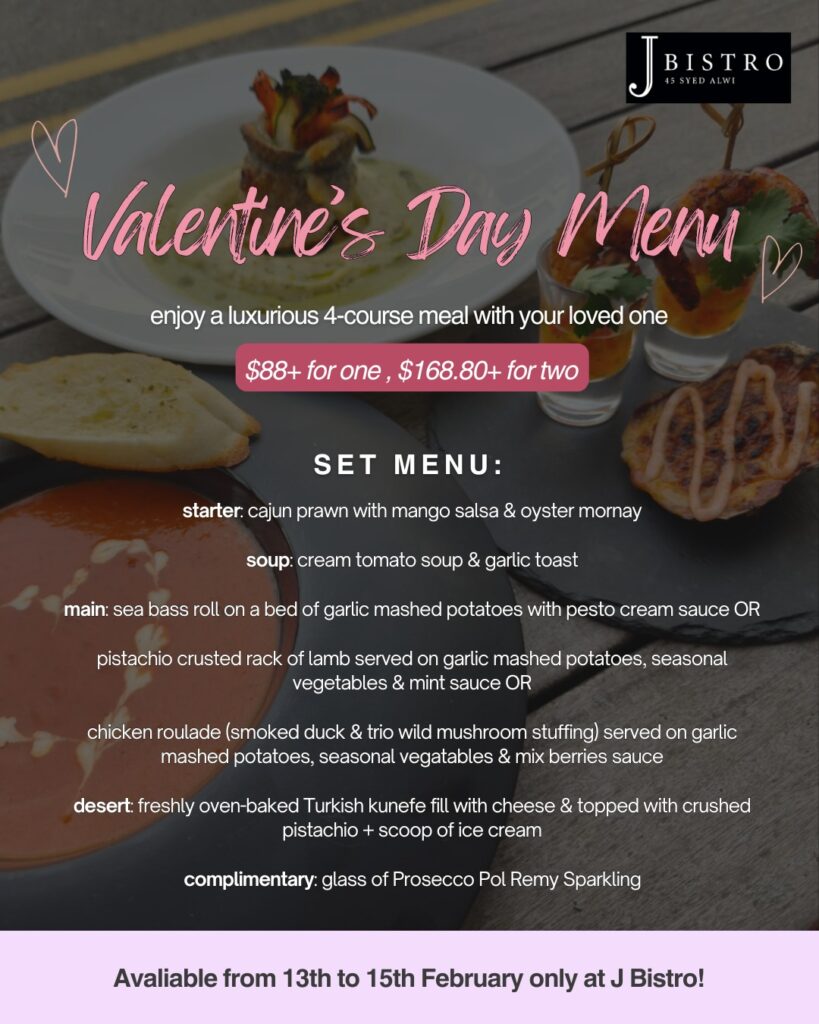 J BISTRO
45 SYED ALWI

Valentine's Day Menu

enjoy a luxurious 4-course meal with your loved one

$88+ for one , $168.80+ for two

SET MENU:

starter: cajun prawn with mango salsa & oyster mornay

soup: cream tomato soup & garlic toast

main: sea bass roll on a bed of garlic mashed potatoes with pesto cream sauce OR

pistachio crusted rack of lamb served on garlic mashed potatoes, seasonal vegetables & mint sauce OR

chicken roulade (smoked duck & trio wild mushroom stuffing) served on garlic mashed potatoes, seasonal vegatables & mix berries sauce

desert: freshly oven-baked Turkish kunefe fill with cheese & topped with crushed pistachio + scoop of ice cream

complimentary: glass of Prosecco Pol Remy Sparkling

Avaliable from 13th to 15th February only at J Bistro!